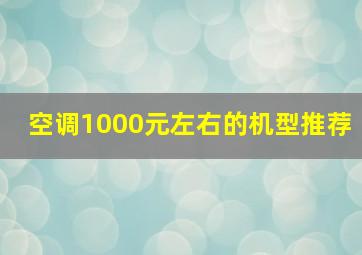 空调1000元左右的机型推荐